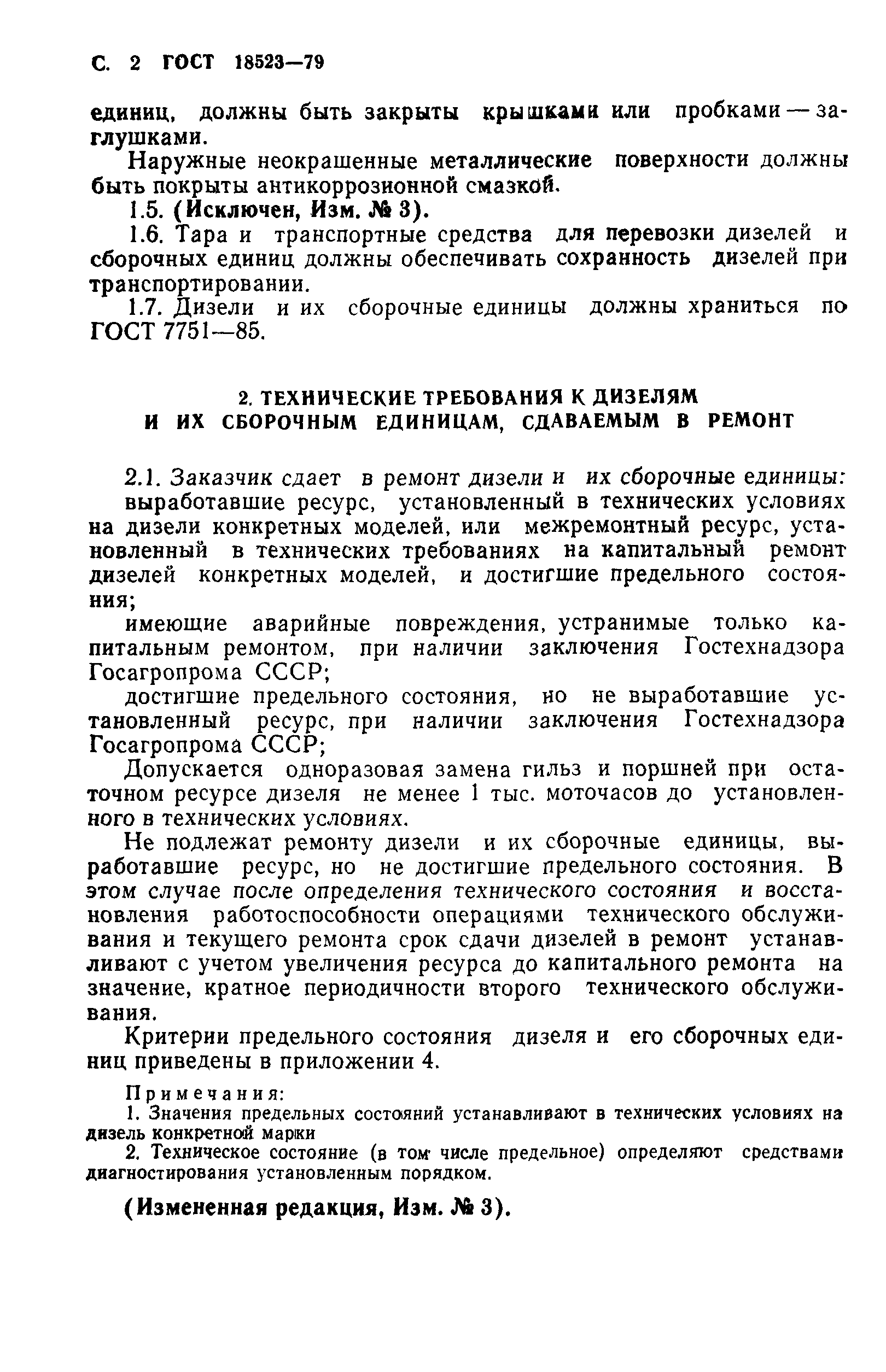 С. 2 ГОСТ 18523—79

единиц, должны быть закрыты крышками или пробками — заглушками.

Наружные неокрашенные металлические поверхности должны быть покрыты антикоррозионной смазкой.

1.5. (Исключен, Изм. № 3).

1.6. Тара и транспортные средства для перевозки дизелей и сборочных единиц должны обеспечивать сохранность дизелей при транспортировании.

1.7. Дизели и их сборочные единицы должны храниться по ГОСТ 7751—85.

2. ТЕХНИЧЕСКИЕ ТРЕБОВАНИЯ К ДИЗЕЛЯМ И ИХ СБОРОЧНЫМ ЕДИНИЦАМ, СДАВАЕМЫМ В РЕМОНТ

2.1. Заказчик сдает в ремонт дизели и их сборочные единицы:

выработавшие ресурс, установленный в технических условиях на дизели конкретных моделей, или межремонтный ресурс, установленный в технических требованиях на капитальный ремонт дизелей конкретных моделей, и достигшие предельного состояния;

имеющие аварийные повреждения, устранимые только капитальным ремонтом, при наличии заключения Гостехнадзора Госагропрома СССР;

достигшие предельного состояния, но не выработавшие установленный ресурс, при наличии заключения Гостехнадзора Госагропрома СССР;

Допускается одноразовая замена гильз и поршней при остаточном ресурсе дизеля не менее 1 тыс. моточасов до установленного в технических условиях.

Не подлежат ремонту дизели и их сборочные единицы, выработавшие ресурс, но не достигшие предельного состояния. В этом случае после определения технического состояния и восстановления работоспособности операциями технического обслуживания и текущего ремонта срок сдачи дизелей в ремонт устанавливают с учетом увеличения ресурса до капитального ремонта на значение, кратное периодичности второго технического обслуживания.

Критерии предельного состояния дизеля и его сборочных единиц приведены в приложении 4.

Примечания:

1. Значения предельных состояний устанавливают в технических условиях на дизель конкретной марки

2. Техническое состояние (в том числе предельное) определяют средствами диагностирования установленным порядком.

(Измененная редакция, Изм. № 3).